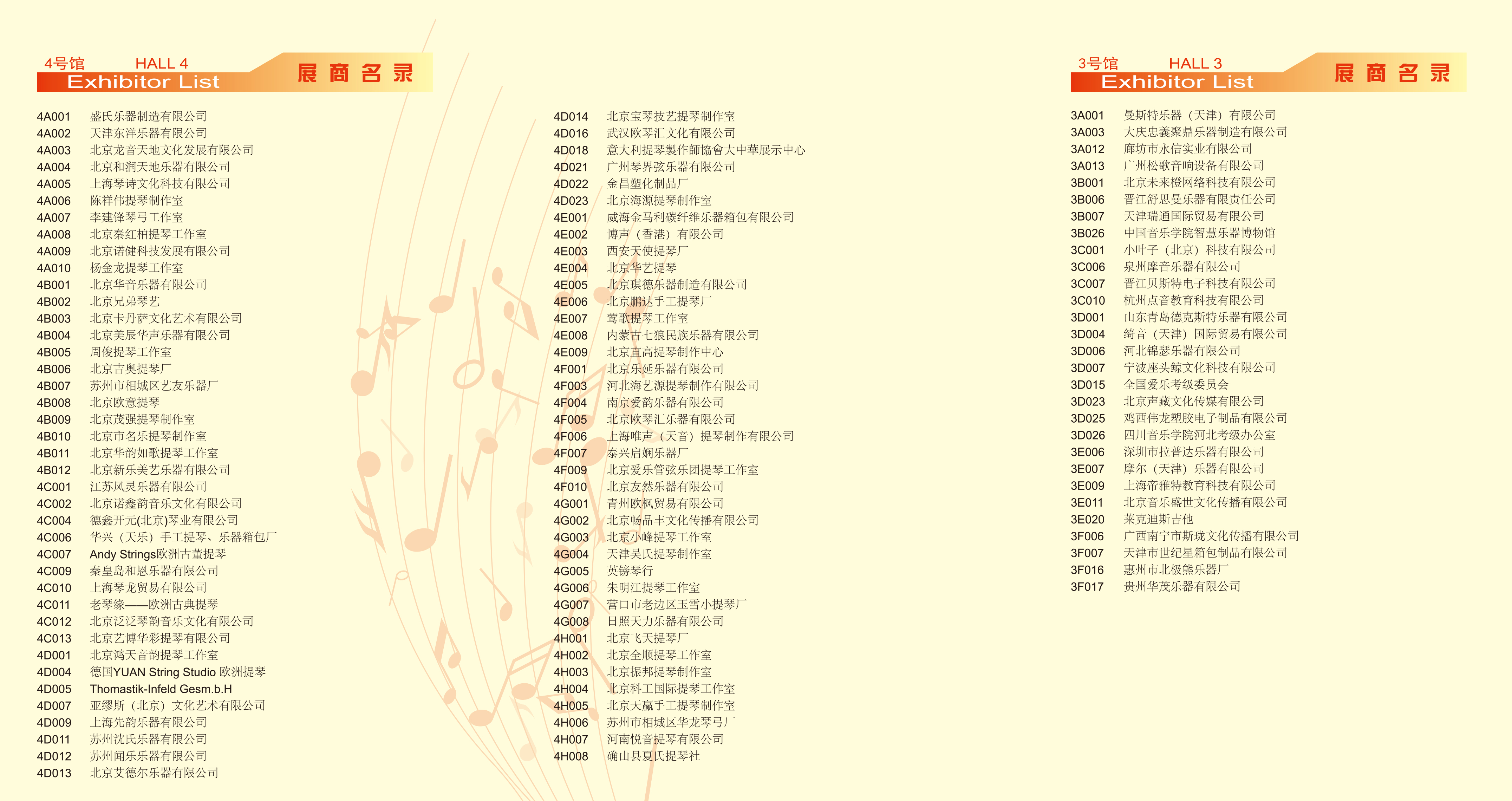 4号馆 HALL 4
Exhibitor List
展商名录

4A001 盛氏乐器制造有限公司
4A002 天津东洋乐器有限公司
4A003 北京龙音天地文化发展有限公司
4A004 北京和润天地乐器有限公司
4A005 上海琴诗文化科技有限公司
4A006 陈祥伟提琴制作室
4A007 李建锋琴弓工作室
4A008 北京秦红柏提琴工作室
4A009 北京诺健科技发展有限公司
4A010 杨金龙提琴工作室
4B001 北京华音乐器有限公司
4B002 北京兄弟琴艺
4B003 北京卡丹萨文化艺术有限公司
4B004 北京美辰华声乐器有限公司
4B005 周俊提琴工作室
4B006 北京吉奥提琴厂
4B007 苏州市相城区艺友乐器厂
4B008 北京欧意提琴
4B009 北京茂强提琴制作室
4B010 北京市名乐提琴制作室
4B011 北京华韵如歌提琴工作室
4B012 北京新乐美艺乐器有限公司
4C001 江苏凤灵乐器有限公司
4C002 北京诺鑫韵音乐文化有限公司
4C004 德鑫开元(北京)琴业有限公司
4C006 华兴（天乐）手工提琴、乐器箱包厂
4C007 Andy Strings欧洲古董提琴
4C009 秦皇岛和恩乐器有限公司
4C010 上海琴龙贸易有限公司
4C011 老琴缘——欧洲古典提琴
4C012 北京泛泛琴韵音乐文化有限公司
4C013 北京艺博华彩提琴有限公司
4D001 北京鸿天音韵提琴工作室
4D004 德国YUAN String Studio 欧洲提琴
4D005 Thomastik-Infeld Gesm.b.H
4D007 亚缪斯（北京）文化艺术有限公司
4D009 上海先韵乐器有限公司
4D011 苏州沈氏乐器有限公司
4D012 苏州闻乐乐器有限公司
4D013 北京艾德尔乐器有限公司

4D014 北京宝琴技艺提琴制作室
4D016 武汉欧琴汇文化有限公司
4D018 意大利提琴製作師協會大中華展示中心
4D021 广州琴界弦乐器有限公司
4D022 金昌塑化制品厂
4D023 北京海源提琴制作室
4E001 威海金马利碳纤维乐器箱包有限公司
4E002 博声（香港）有限公司
4E003 西安天使提琴厂
4E004 北京华艺提琴
4E005 北京琪德乐器制造有限公司
4E006 北京鹏达手工提琴厂
4E007 莺歌提琴工作室
4E008 内蒙古七狼民族乐器有限公司
4E009 北京直高提琴制作中心
4F001 北京乐延乐器有限公司
4F003 河北海艺源提琴制作有限公司
4F004 南京爱韵乐器有限公司
4F005 北京欧琴汇乐器有限公司
4F006 上海唯声（天音）提琴制作有限公司
4F007 泰兴启娴乐器厂
4F009 北京爱乐管弦乐团提琴工作室
4F010 北京友然乐器有限公司
4G001 青州欧枫贸易有限公司
4G002 北京畅品丰文化传播有限公司
4G003 北京小峰提琴工作室
4G004 天津吴氏提琴制作室
4G005 英镑琴行
4G006 朱明江提琴工作室
4G007 营口市老边区玉雪小提琴厂
4G008 日照天力乐器有限公司
4H001 北京飞天提琴厂
4H002 北京全顺提琴工作室
4H003 北京振邦提琴制作室
4H004 北京科工国际提琴工作室
4H005 北京天赢手工提琴制作室
4H006 苏州市相城区华龙琴弓厂
4H007 河南悦音提琴有限公司
4H008 确山县夏氏提琴社

3号馆 HALL 3
Exhibitor List
展商名录

3A001 曼斯特乐器（天津）有限公司
3A003 大庆忠義聚鼎乐器制造有限公司
3A012 廊坊市永信实业有限公司
3A013 广州松歌音响设备有限公司
3B001 北京未来橙网络科技有限公司
3B006 晋江舒思曼乐器有限责任公司
3B007 天津瑞通国际贸易有限公司
3B026 中国音乐学院智慧乐器博物馆
3C001 小叶子（北京）科技有限公司
3C006 泉州摩音乐器有限公司
3C007 晋江贝斯特电子科技有限公司
3C010 杭州点音教育科技有限公司
3D001 山东青岛德克斯特乐器有限公司
3D004 绮音（天津）国际贸易有限公司
3D006 河北锦瑟乐器有限公司
3D007 宁波座头鲸文化科技有限公司
3D015 全国爱乐考级委员会
3D023 北京声藏文化传媒有限公司
3D025 鸡西伟龙塑胶电子制品有限公司
3D026 四川音乐学院河北考级办公室
3E006 深圳市拉普达乐器有限公司
3E007 摩尔（天津）乐器有限公司
3E009 上海帝雅特教育科技有限公司
3E011 北京音乐盛世文化传播有限公司
3E020 莱克迪斯吉他
3F006 广西南宁市斯珑文化传播有限公司
3F007 天津市世纪星箱包制品有限公司
3F016 惠州市北极熊乐器厂
3F017 贵州华茂乐器有限公司